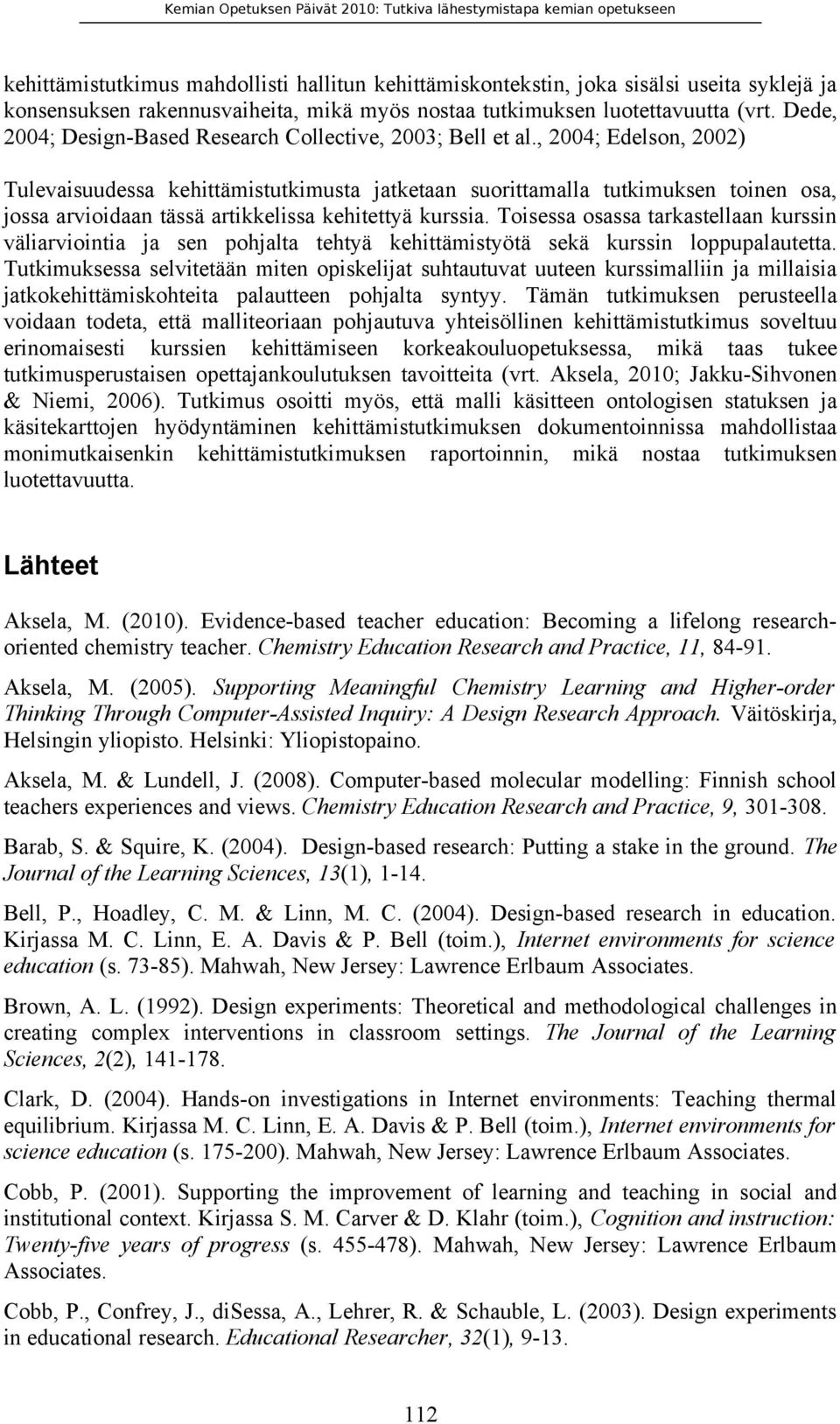 Kemian Opetuksen Päivät 2010: Tutkiva lähestymistapa kemian opetukseen

kehittämistutkimus mahdollisti hallitun kehittämiskontekstin, joka sisälsi useita syklejä ja konsensuksen rakennusvaiheita, mikä myös nostaa tutkimuksen luotettavuutta (vrt. Dede, 2004; Design-Based Research Collective, 2003; Bell et al., 2004; Edelson, 2002)

Tulevaisuudessa kehittämistutkimusta jatketaan suorittamalla tutkimuksen toinen osa, jossa arvioidaan tässä artikkelissa kehitettyä kurssia. Toisessa osassa tarkastellaan kurssin väliarviointia ja sen pohjalta tehtyä kehittämistyötä sekä kurssin loppupalautetta. Tutkimuksessa selvitetään miten opiskelijat suhtautuvat uuteen kurssimalliin ja millaisia jatkokehittämiskohteita palautteen pohjalta syntyy. Tämän tutkimuksen perusteella voidaan todeta, että malliteoriaan pohjautuva yhteisöllinen kehittämistutkimus soveltuu erinomaisesti kurssien kehittämiseen korkeakouluopetuksessa, mikä taas tukee tutkimusperustaisen opettajankoulutuksen tavoitteita (vrt. Aksela, 2010; Jakku-Sihvonen & Niemi, 2006). Tutkimus osoitti myös, että malli käsitteen ontologisen statuksen ja käsitekarttojen hyödyntäminen kehittämistutkimuksen dokumentoinnissa mahdollistaa monimutkaisenkin kehittämistutkimuksen raportoinnin, mikä nostaa tutkimuksen luotettavuutta.

Lähteet

Aksela, M. (2010). Evidence-based teacher education: Becoming a lifelong research-oriented chemistry teacher. Chemistry Education Research and Practice, 11, 84-91.

Aksela, M. (2005). Supporting Meaningful Chemistry Learning and Higher-order Thinking Through Computer-Assisted Inquiry: A Design Research Approach. Väitöskirja, Helsingin yliopisto. Helsinki: Yliopistopaino.

Aksela, M. & Lundell, J. (2008). Computer-based molecular modelling: Finnish school teachers experiences and views. Chemistry Education Research and Practice, 9, 301-308.

Barab, S. & Squire, K. (2004). Design-based research: Putting a stake in the ground. The Journal of the Learning Sciences, 13(1), 1-14.

Bell, P., Hoadley, C. M. & Linn, M. C. (2004). Design-based research in education. Kirjassa M. C. Linn, E. A. Davis & P. Bell (toim.), Internet environments for science education (s. 73-85). Mahwah, New Jersey: Lawrence Erlbaum Associates.

Brown, A. L. (1992). Design experiments: Theoretical and methodological challenges in creating complex interventions in classroom settings. The Journal of the Learning Sciences, 2(2), 141-178.

Clark, D. (2004). Hands-on investigations in Internet environments: Teaching thermal equilibrium. Kirjassa M. C. Linn, E. A. Davis & P. Bell (toim.), Internet environments for science education (s. 175-200). Mahwah, New Jersey: Lawrence Erlbaum Associates.

Cobb, P. (2001). Supporting the improvement of learning and teaching in social and institutional context. Kirjassa S. M. Carver & D. Klahr (toim.), Cognition and instruction: Twenty-five years of progress (s. 455-478). Mahwah, New Jersey: Lawrence Erlbaum Associates.

Cobb, P., Confrey, J., diSessa, A., Lehrer, R. & Schauble, L. (2003). Design experiments in educational research. Educational Researcher, 32(1), 9-13.

112